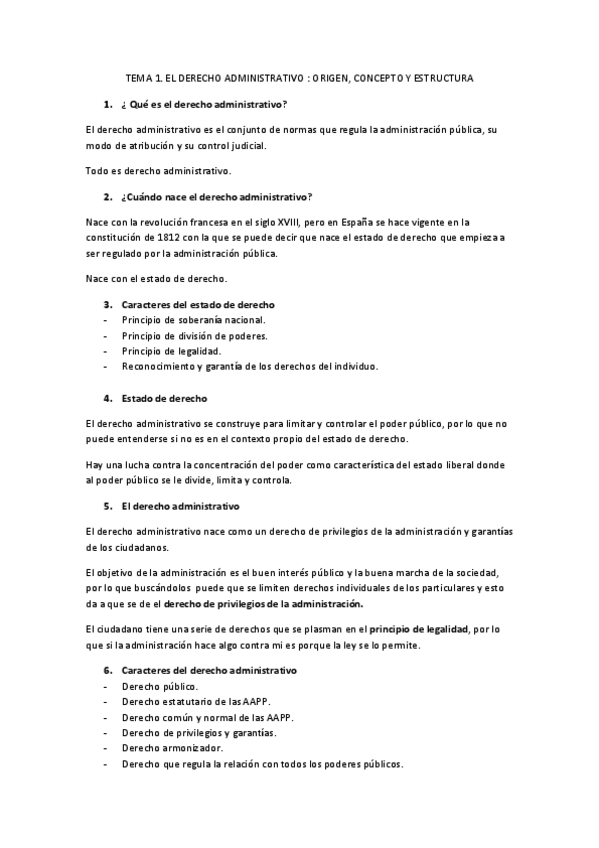 TEMA 1. EL DERECHO ADMINISTRATIVO : ORIGEN, CONCEPTO Y ESTRUCTURA

1. ¿ Qué es el derecho administrativo?

El derecho administrativo es el conjunto de normas que regula la administración pública, su modo de atribución y su control judicial.

Todo es derecho administrativo.

2. ¿Cuándo nace el derecho administrativo?

Nace con la revolución francesa en el siglo XVIII, pero en España se hace vigente en la constitución de 1812 con la que se puede decir que nace el estado de derecho que empieza a ser regulado por la administración pública.

Nace con el estado de derecho.

3. Caracteres del estado de derecho
- Principio de soberanía nacional.
- Principio de división de poderes.
- Principio de legalidad.
- Reconocimiento y garantía de los derechos del individuo.

4. Estado de derecho

El derecho administrativo se construye para limitar y controlar el poder público, por lo que no puede entenderse si no es en el contexto propio del estado de derecho.

Hay una lucha contra la concentración del poder como característica del estado liberal donde al poder público se le divide, limita y controla.

5. El derecho administrativo

El derecho administrativo nace como un derecho de privilegios de la administración y garantías de los ciudadanos.

El objetivo de la administración es el buen interés público y la buena marcha de la sociedad, por lo que buscándolos puede que se limiten derechos individuales de los particulares y esto da a que se de el derecho de privilegios de la administración.

El ciudadano tiene una serie de derechos que se plasman en el principio de legalidad, por lo que si la administración hace algo contra mi es porque la ley se lo permite.

6. Caracteres del derecho administrativo
- Derecho público.
- Derecho estatutario de las AAPP.
- Derecho común y normal de las AAPP.
- Derecho de privilegios y garantías.
- Derecho armonizador.
- Derecho que regula la relación con todos los poderes públicos.